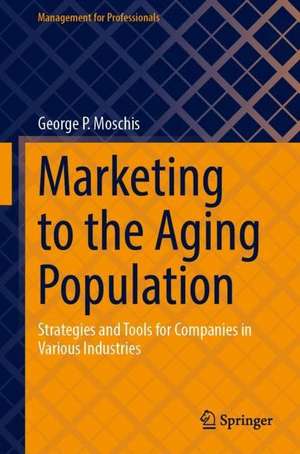 Management for Professionals

George P. Moschis

Marketing to the Aging Population

Strategies and Tools for Companies in Various Industries

Springer